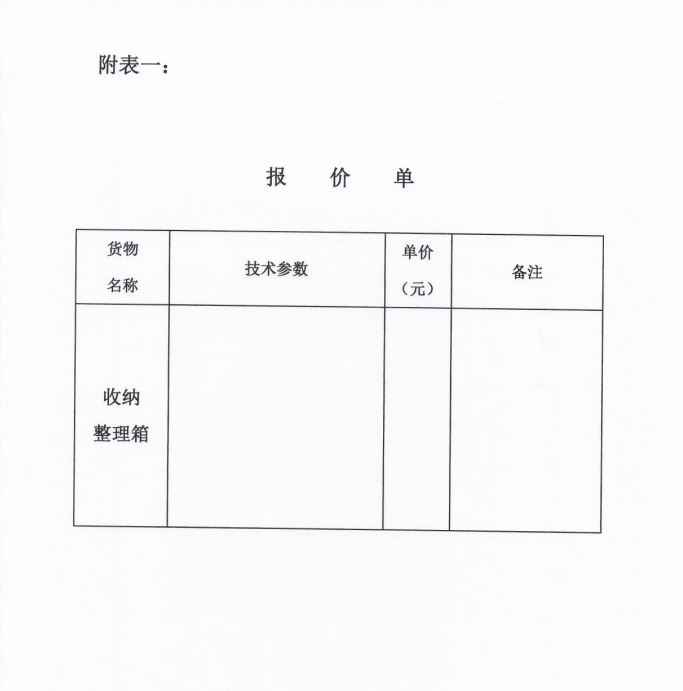 附表一：

报 价 单

| 货物名称 | 技术参数 | 单价（元） | 备注 |
|---|---|---|---|
| 收纳整理箱 |  |  |  |